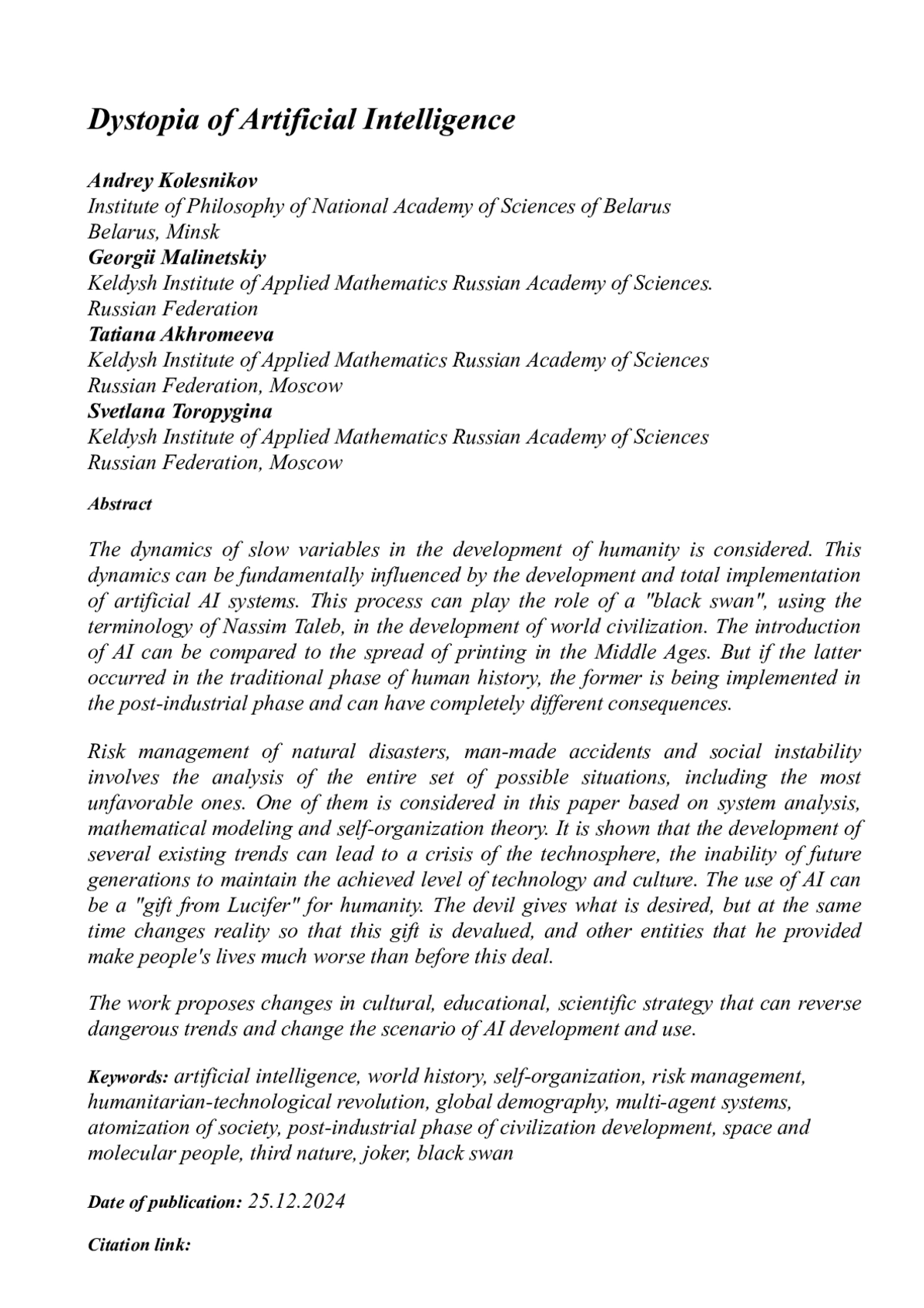 Dystopia of Artificial Intelligence

Andrey Kolesnikov
Institute of Philosophy of National Academy of Sciences of Belarus
Belarus, Minsk
Georgii Malinetskiy
Keldysh Institute of Applied Mathematics Russian Academy of Sciences.
Russian Federation
Tatiana Akhromeeva
Keldysh Institute of Applied Mathematics Russian Academy of Sciences
Russian Federation, Moscow
Svetlana Toropygina
Keldysh Institute of Applied Mathematics Russian Academy of Sciences
Russian Federation, Moscow

Abstract

The dynamics of slow variables in the development of humanity is considered. This dynamics can be fundamentally influenced by the development and total implementation of artificial AI systems. This process can play the role of a "black swan", using the terminology of Nassim Taleb, in the development of world civilization. The introduction of AI can be compared to the spread of printing in the Middle Ages. But if the latter occurred in the traditional phase of human history, the former is being implemented in the post-industrial phase and can have completely different consequences.

Risk management of natural disasters, man-made accidents and social instability involves the analysis of the entire set of possible situations, including the most unfavorable ones. One of them is considered in this paper based on system analysis, mathematical modeling and self-organization theory. It is shown that the development of several existing trends can lead to a crisis of the technosphere, the inability of future generations to maintain the achieved level of technology and culture. The use of AI can be a "gift from Lucifer" for humanity. The devil gives what is desired, but at the same time changes reality so that this gift is devalued, and other entities that he provided make people's lives much worse than before this deal.

The work proposes changes in cultural, educational, scientific strategy that can reverse dangerous trends and change the scenario of AI development and use.

Keywords: artificial intelligence, world history, self-organization, risk management, humanitarian-technological revolution, global demography, multi-agent systems, atomization of society, post-industrial phase of civilization development, space and molecular people, third nature, joker, black swan

Date of publication: 25.12.2024

Citation link: